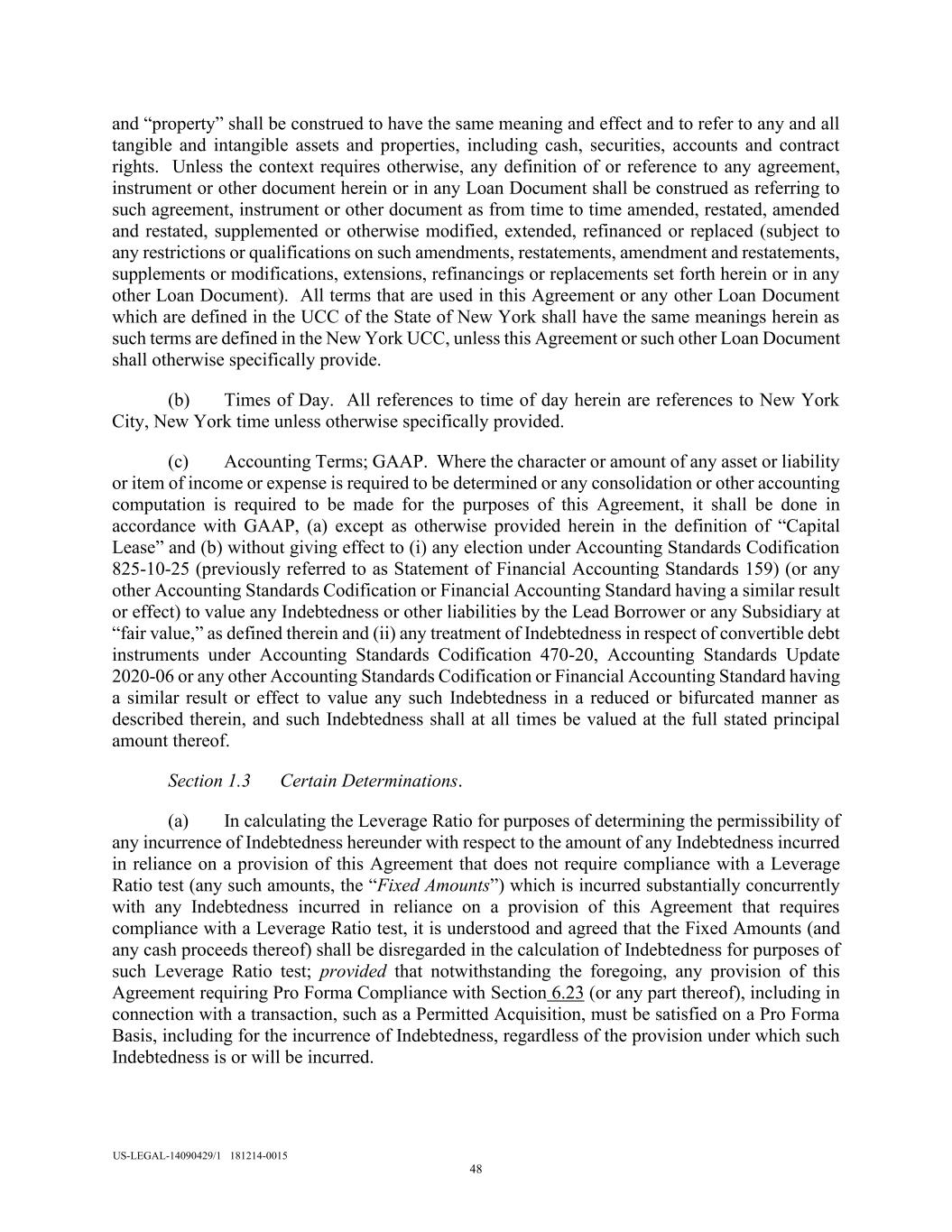 and “property” shall be construed to have the same meaning and effect and to refer to any and all tangible and intangible assets and properties, including cash, securities, accounts and contract rights. Unless the context requires otherwise, any definition of or reference to any agreement, instrument or other document herein or in any Loan Document shall be construed as referring to such agreement, instrument or other document as from time to time amended, restated, amended and restated, supplemented or otherwise modified, extended, refinanced or replaced (subject to any restrictions or qualifications on such amendments, restatements, amendment and restatements, supplements or modifications, extensions, refinancings or replacements set forth herein or in any other Loan Document). All terms that are used in this Agreement or any other Loan Document which are defined in the UCC of the State of New York shall have the same meanings herein as such terms are defined in the New York UCC, unless this Agreement or such other Loan Document shall otherwise specifically provide.

(b) Times of Day. All references to time of day herein are references to New York City, New York time unless otherwise specifically provided.

(c) Accounting Terms; GAAP. Where the character or amount of any asset or liability or item of income or expense is required to be determined or any consolidation or other accounting computation is required to be made for the purposes of this Agreement, it shall be done in accordance with GAAP, (a) except as otherwise provided herein in the definition of “Capital Lease” and (b) without giving effect to (i) any election under Accounting Standards Codification 825-10-25 (previously referred to as Statement of Financial Accounting Standards 159) (or any other Accounting Standards Codification or Financial Accounting Standard having a similar result or effect) to value any Indebtedness or other liabilities by the Lead Borrower or any Subsidiary at “fair value,” as defined therein and (ii) any treatment of Indebtedness in respect of convertible debt instruments under Accounting Standards Codification 470-20, Accounting Standards Update 2020-06 or any other Accounting Standards Codification or Financial Accounting Standard having a similar result or effect to value any such Indebtedness in a reduced or bifurcated manner as described therein, and such Indebtedness shall at all times be valued at the full stated principal amount thereof.

Section 1.3 Certain Determinations.

(a) In calculating the Leverage Ratio for purposes of determining the permissibility of any incurrence of Indebtedness hereunder with respect to the amount of any Indebtedness incurred in reliance on a provision of this Agreement that does not require compliance with a Leverage Ratio test (any such amounts, the “Fixed Amounts”) which is incurred substantially concurrently with any Indebtedness incurred in reliance on a provision of this Agreement that requires compliance with a Leverage Ratio test, it is understood and agreed that the Fixed Amounts (and any cash proceeds thereof) shall be disregarded in the calculation of Indebtedness for purposes of such Leverage Ratio test; provided that notwithstanding the foregoing, any provision of this Agreement requiring Pro Forma Compliance with Section 6.23 (or any part thereof), including in connection with a transaction, such as a Permitted Acquisition, must be satisfied on a Pro Forma Basis, including for the incurrence of Indebtedness, regardless of the provision under which such Indebtedness is or will be incurred.

US-LEGAL-14090429/1 181214-0015
48